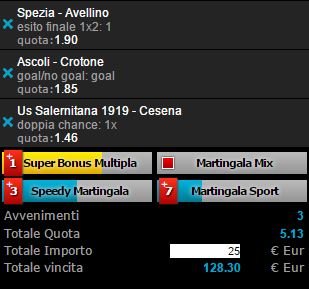 Spezia - Avellino
esito finale 1x2: 1
quota:1.90

Ascoli - Crotone
goal/no goal: goal
quota:1.85

Us Salernitana 1919 - Cesena
doppia chance: 1x
quota:1.46

+1 Super Bonus Multipla

Martingala Mix

+3 Speedy Martingala

+7 Martingala Sport

Avvenimenti 3
Totale Quota 5.13
Totale Importo 25 € Eur
Totale vincita 128.30 € Eur